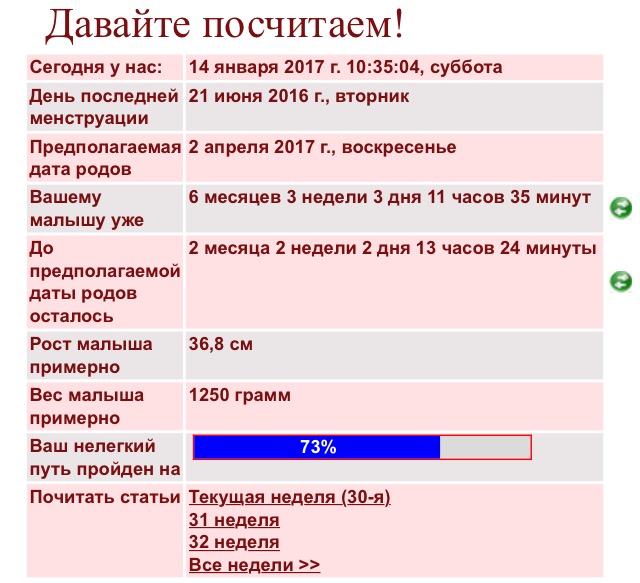 Давайте посчитаем!

| Сегодня у нас: | 14 января 2017 г. 10:35:04, суббота |
|---|---|
| День последней менструации | 21 июня 2016 г., вторник |
| Предполагаемая дата родов | 2 апреля 2017 г., воскресенье |
| Вашему малышу уже | 6 месяцев 3 недели 3 дня 11 часов 35 минут |
| До предполагаемой даты родов осталось | 2 месяца 2 недели 2 дня 13 часов 24 минуты |
| Рост малыша примерно | 36,8 см |
| Вес малыша примерно | 1250 грамм |
| Ваш нелегкий путь пройден на | 73% |
| Почитать статьи | Текущая неделя (30-я) 31 неделя 32 неделя Все недели >> |